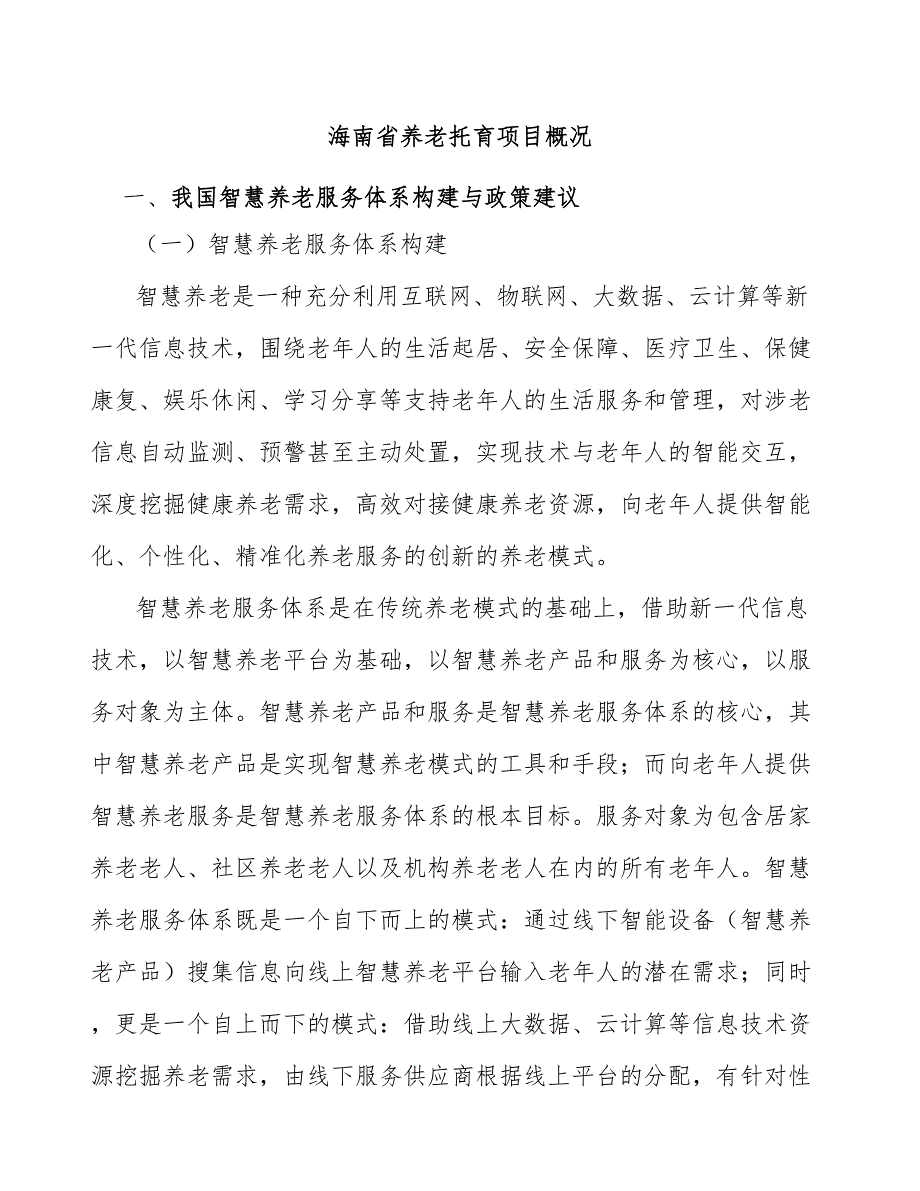 海南省养老托育项目概况

一、我国智慧养老服务体系构建与政策建议

（一）智慧养老服务体系构建

智慧养老是一种充分利用互联网、物联网、大数据、云计算等新一代信息技术，围绕老年人的生活起居、安全保障、医疗卫生、保健康复、娱乐休闲、学习分享等支持老年人的生活服务和管理，对涉老信息自动监测、预警甚至主动处置，实现技术与老年人的智能交互，深度挖掘健康养老需求，高效对接健康养老资源，向老年人提供智能化、个性化、精准化养老服务的创新的养老模式。

智慧养老服务体系是在传统养老模式的基础上，借助新一代信息技术，以智慧养老平台为基础，以智慧养老产品和服务为核心，以服务对象为主体。智慧养老产品和服务是智慧养老服务体系的核心，其中智慧养老产品是实现智慧养老模式的工具和手段；而向老年人提供智慧养老服务是智慧养老服务体系的根本目标。服务对象为包含居家养老老人、社区养老老人以及机构养老老人在内的所有老年人。智慧养老服务体系既是一个自下而上的模式：通过线下智能设备（智慧养老产品）搜集信息向线上智慧养老平台输入老年人的潜在需求；同时，更是一个自上而下的模式：借助线上大数据、云计算等信息技术资源挖掘养老需求，由线下服务供应商根据线上平台的分配，有针对性